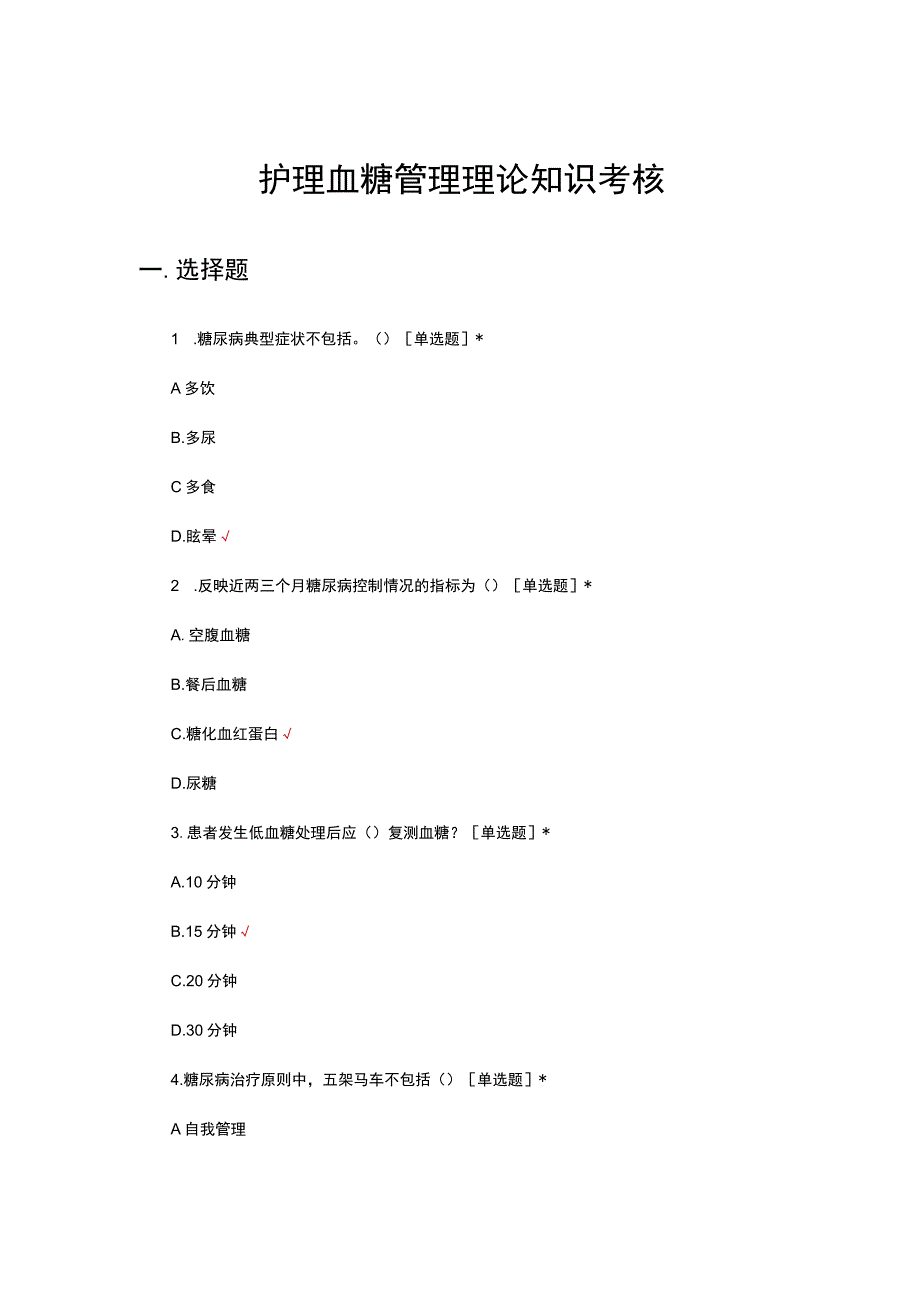 护理血糖管理理论知识考核

一. 选择题

1 .糖尿病典型症状不包括。（）［单选题］*

A 多饮

B.多尿

C 多食

D.眩晕 √

2 .反映近两三个月糖尿病控制情况的指标为（）［单选题］*

A. 空腹血糖

B.餐后血糖

C.糖化血红蛋白 √

D.尿糖

3. 患者发生低血糖处理后应（）复测血糖？［单选题］*

A.10 分钟

B.15 分钟 √

C.20 分钟

D.30 分钟

4.糖尿病治疗原则中，五架马车不包括（）［单选题］*

A 自我管理